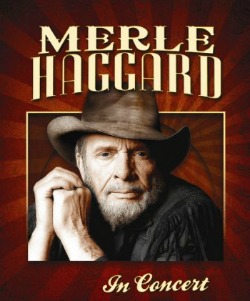 MERLE
HAGGARD

In Concert